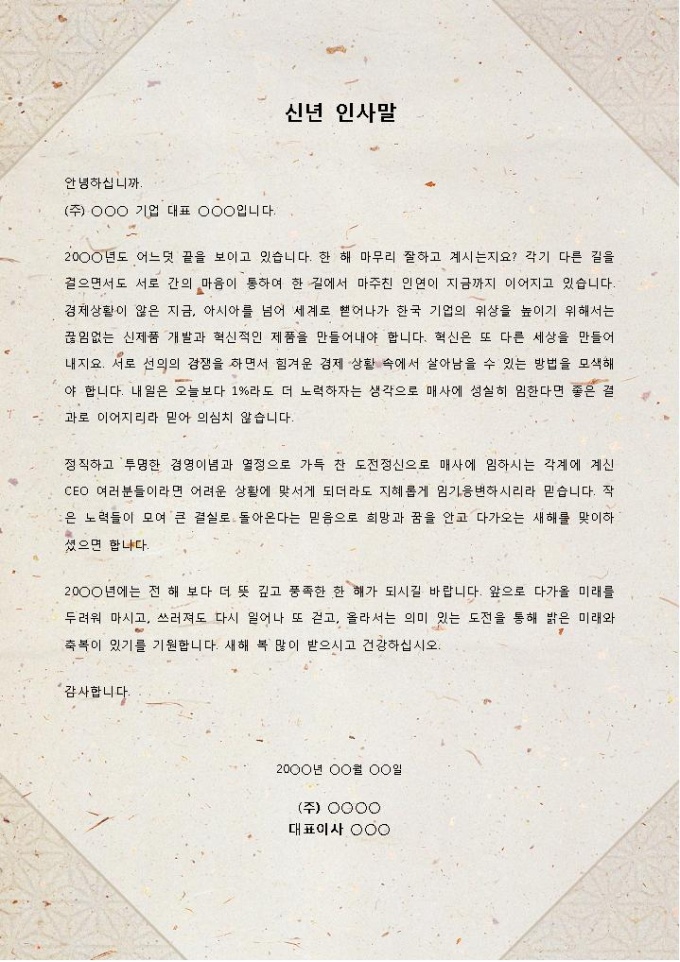 신년 인사말

안녕하십니까.

(주) ○○○ 기업 대표 ○○○입니다.

20○○년도 어느덧 끝을 보이고 있습니다. 한 해 마무리 잘하고 계시는지요? 각기 다른 길을 걸으면서도 서로 간의 마음이 통하여 한 길에서 마주친 인연이 지금까지 이어지고 있습니다. 경제상황이 않은 지금, 아시아를 넘어 세계로 뻗어나가 한국 기업의 위상을 높이기 위해서는 끊임없는 신제품 개발과 혁신적인 제품을 만들어내야 합니다. 혁신은 또 다른 세상을 만들어 내지요. 서로 선의의 경쟁을 하면서 힘겨운 경제 상황 속에서 살아남을 수 있는 방법을 모색해야 합니다. 내일은 오늘보다 1%라도 더 노력하자는 생각으로 매사에 성실히 임한다면 좋은 결과로 이어지리라 믿어 의심치 않습니다.

정직하고 투명한 경영이념과 열정으로 가득 찬 도전정신으로 매사에 임하시는 각계에 계신 CEO 여러분들이라면 어려운 상황에 맞서게 되더라도 지혜롭게 임기응변하시리라 믿습니다. 작은 노력들이 모여 큰 결실로 돌아온다는 믿음으로 희망과 꿈을 안고 다가오는 새해를 맞이하셨으면 합니다.

20○○년에는 전 해 보다 더 뜻 깊고 풍족한 한 해가 되시길 바랍니다. 앞으로 다가올 미래를 두려워 마시고, 쓰러져도 다시 일어나 또 걷고, 올라서는 의미 있는 도전을 통해 밝은 미래와 축복이 있기를 기원합니다. 새해 복 많이 받으시고 건강하십시오.

감사합니다.

20○○년 ○○월 ○○일

(주) ○○○○
대표이사 ○○○